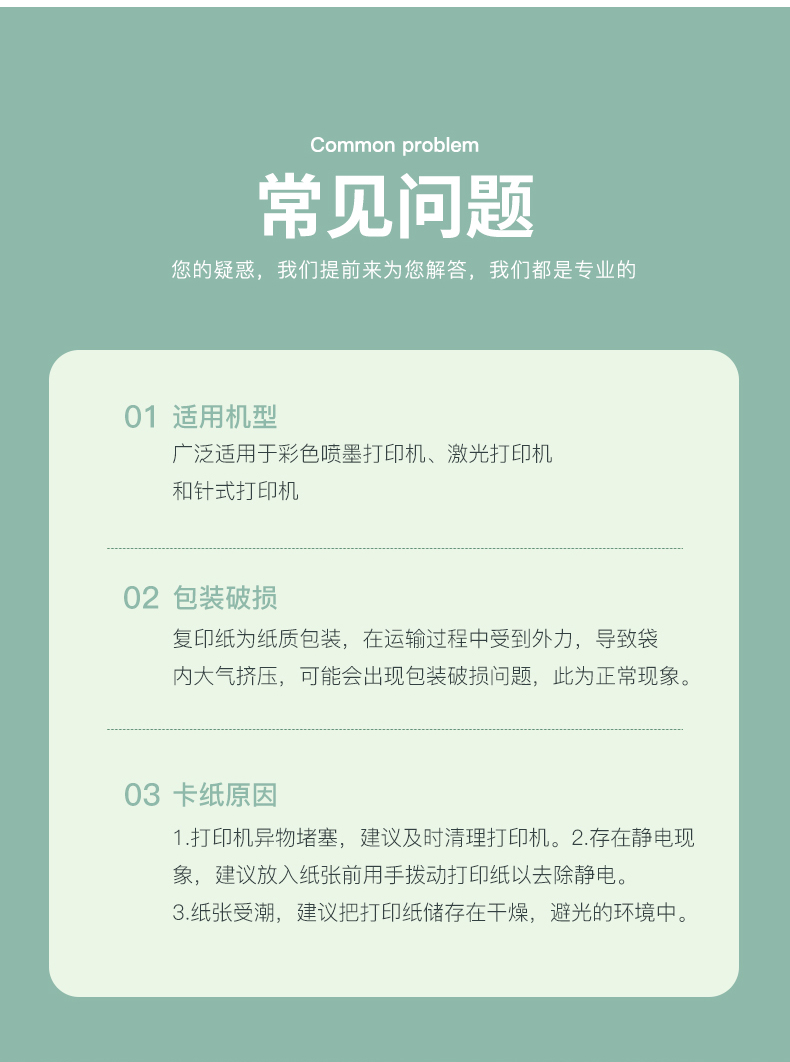 Common problem

常见问题

您的疑惑，我们提前来为您解答，我们都是专业的

01 适用机型

广泛适用于彩色喷墨打印机、激光打印机和针式打印机

02 包装破损

复印纸为纸质包装，在运输过程中受到外力，导致袋内大气挤压，可能会出现包装破损问题，此为正常现象。

03 卡纸原因

1.打印机异物堵塞，建议及时清理打印机。2.存在静电现象，建议放入纸张前用手拨动打印纸以去除静电。
3.纸张受潮，建议把打印纸储存在干燥，避光的环境中。